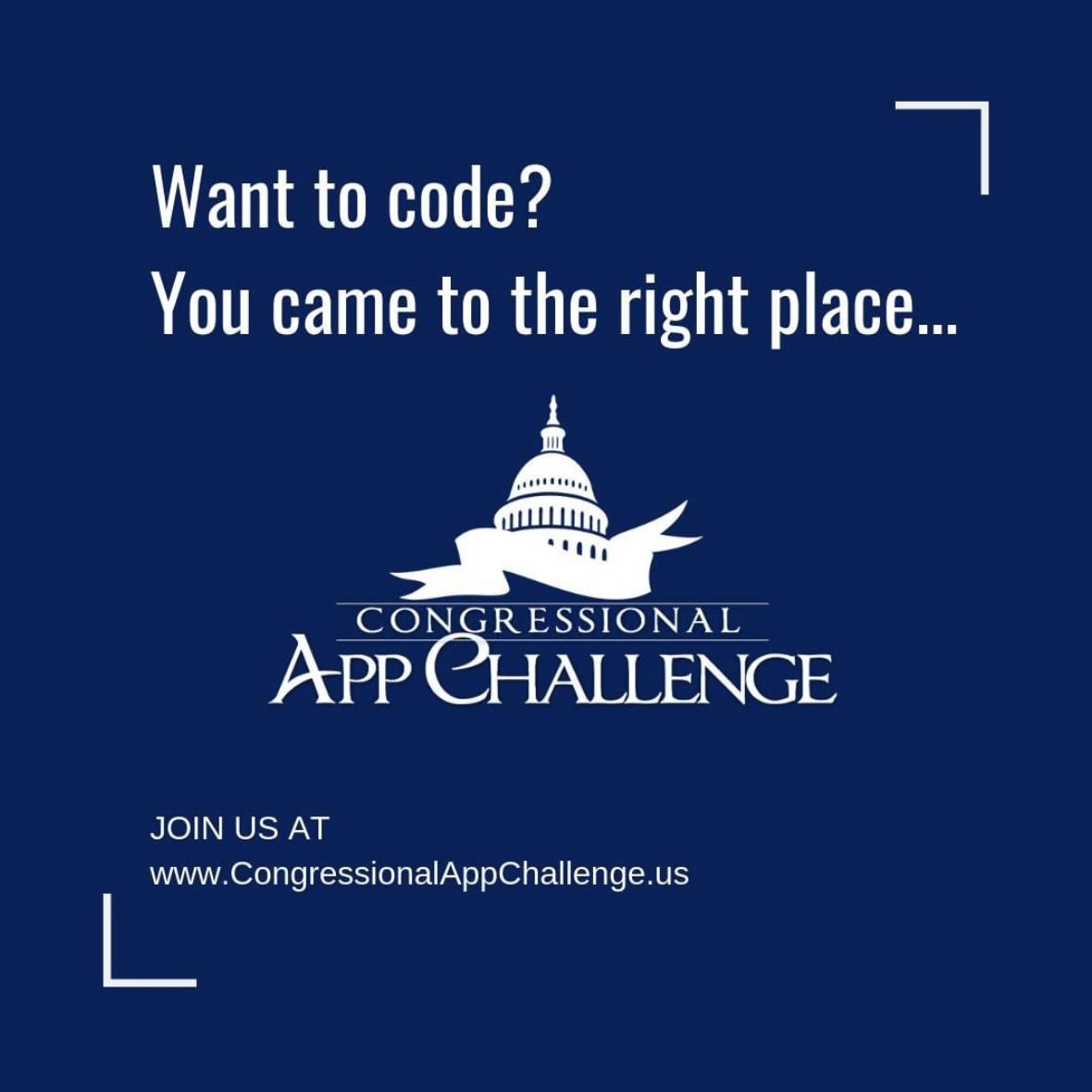 Want to code?
You came to the right place...

CONGRESSIONAL
APP CHALLENGE

JOIN US AT
www.CongressionalAppChallenge.us